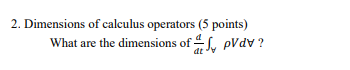 2. Dimensions of calculus operators (5 points)

What are the dimensions of $\frac{d}{dt}\int_{\forall} \rho V d\forall$ ?